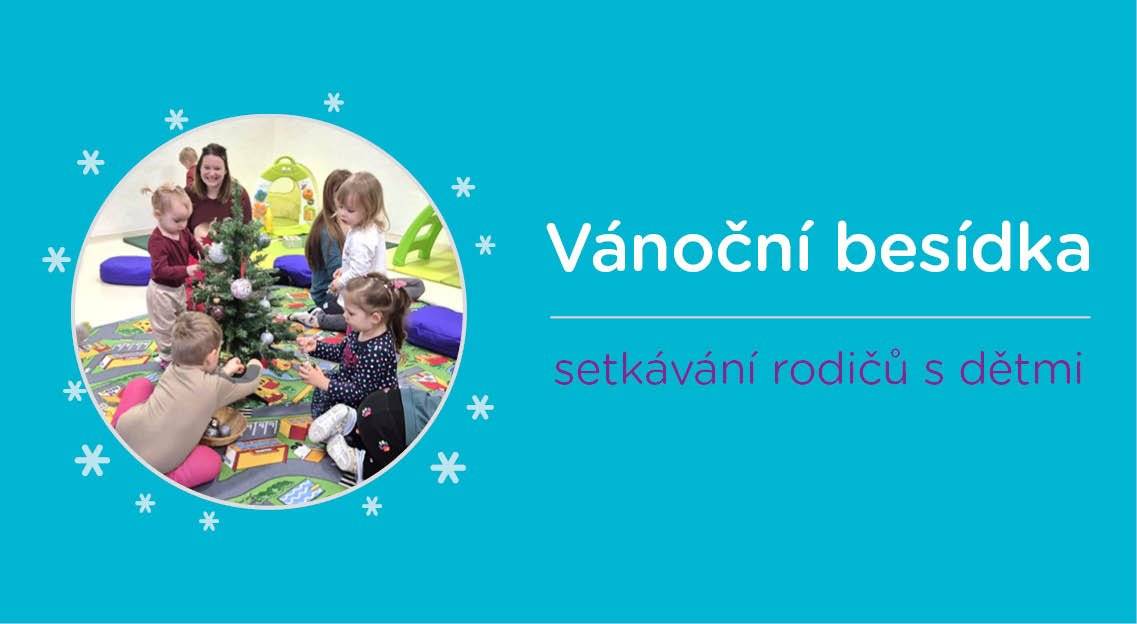 Vánoční besídka

setkávání rodičů s dětmi